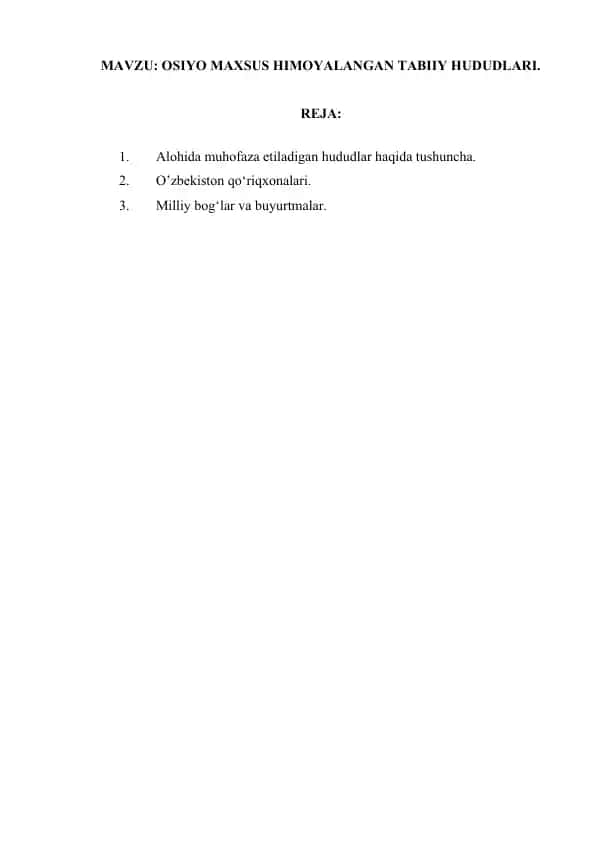 MAVZU: OSIYO MAXSUS HIMOYALANGAN TABIIY HUDUDLARI.

REJA:

1. Alohida muhofaza etiladigan hududlar haqida tushuncha.
2. O’zbekiston qo‘riqxonalari.
3. Milliy bog‘lar va buyurtmalar.